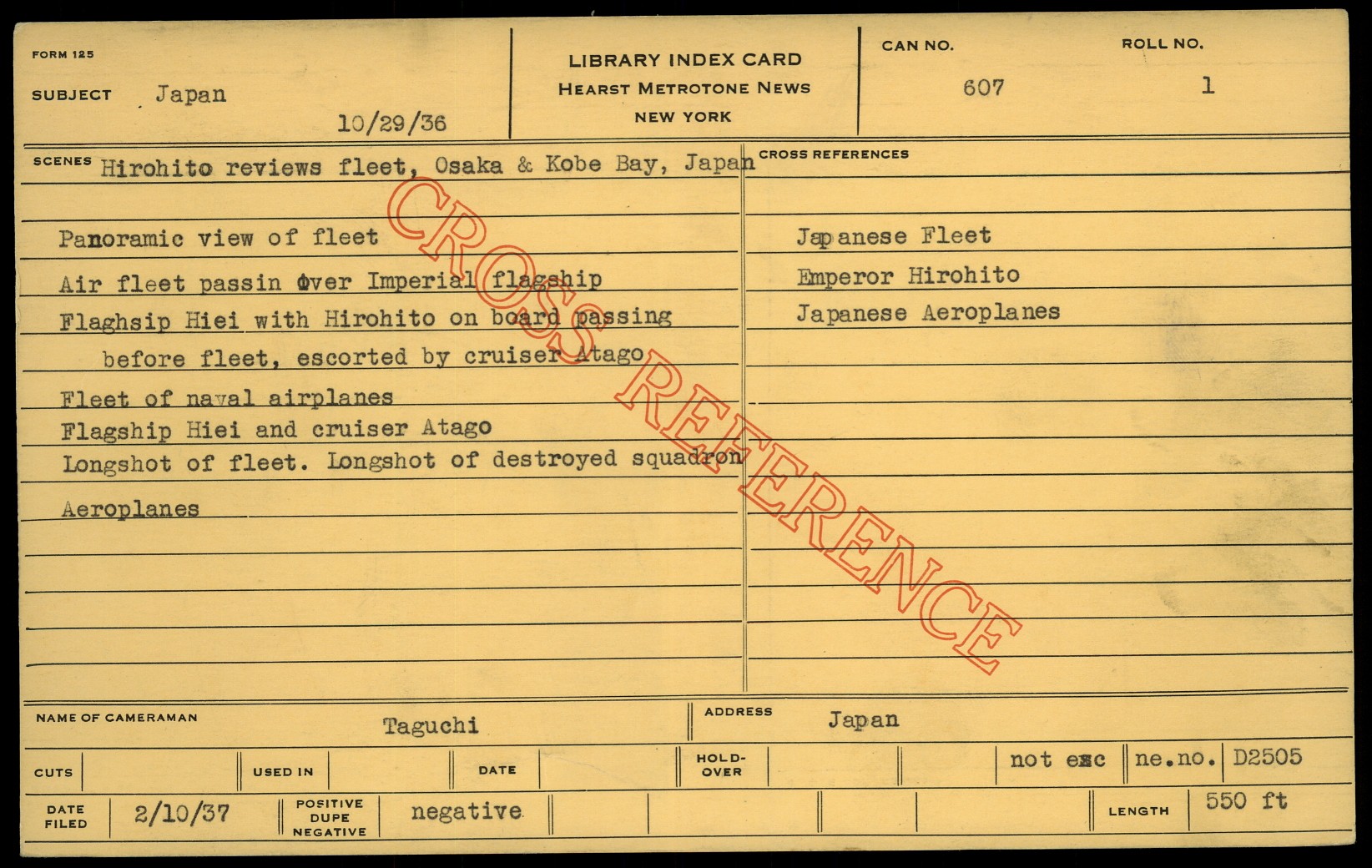 FORM 125
SUBJECT Japan
10/29/36

LIBRARY INDEX CARD
HEARST METROTONE NEWS
NEW YORK

CAN NO.
607

ROLL NO.
1

SCENES Hirohito reviews fleet, Osaka & Kobe Bay, Japan

Panoramic view of fleet
Air fleet passin over Imperial flagship
Flaghsip Hiei with Hirohito on board passing
before fleet, escorted by cruiser Atago
Fleet of naval airplanes
Flagship Hiei and cruiser Atago
Longshot of fleet. Longshot of destroyed squadron
Aeroplanes

CROSS REFERENCES
Japanese Fleet
Emperor Hirohito
Japanese Aeroplanes

NAME OF CAMERAMAN Taguchi
ADDRESS Japan

CUTS
USED IN
DATE
HOLD-OVER
not exc
ne.no. D2505

DATE FILED 2/10/37
POSITIVE DUPE NEGATIVE negative
LENGTH 550 ft

CROSS REFERENCE